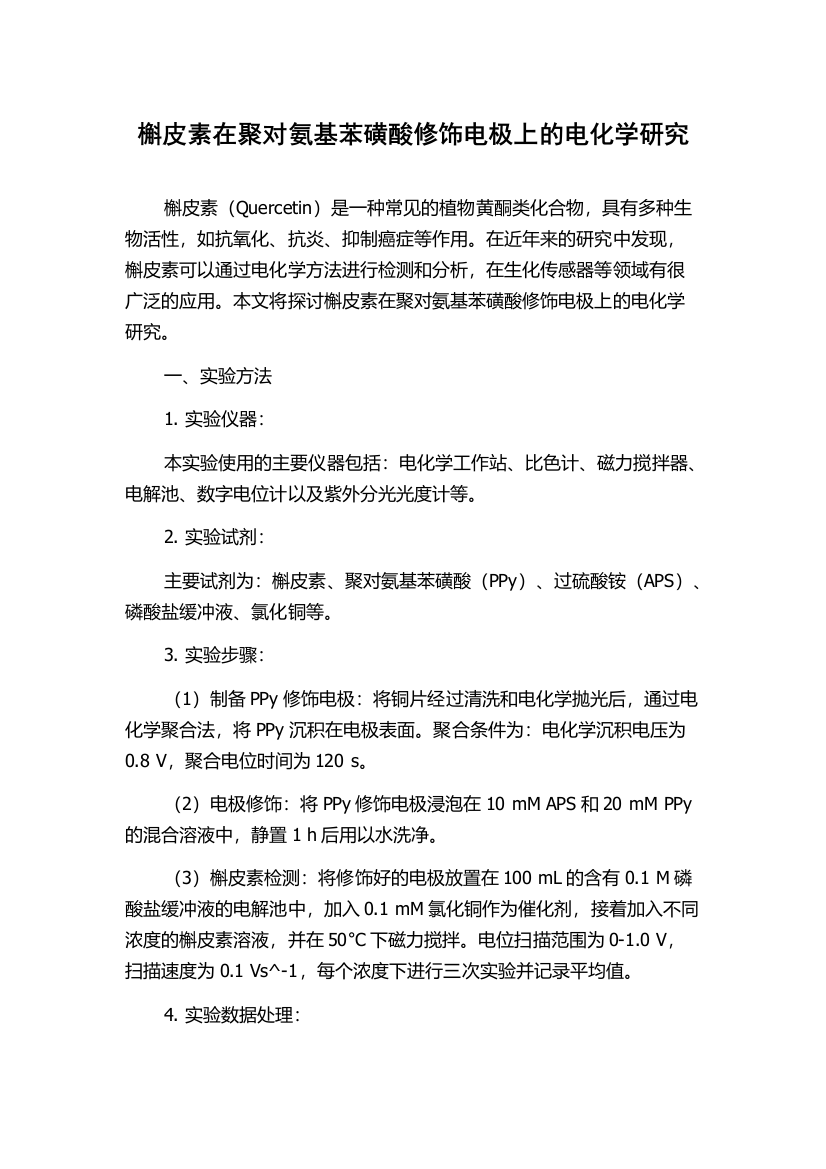 槲皮素在聚对氨基苯磺酸修饰电极上的电化学研究

槲皮素（Quercetin）是一种常见的植物黄酮类化合物，具有多种生物活性，如抗氧化、抗炎、抑制癌症等作用。在近年来的研究中发现，槲皮素可以通过电化学方法进行检测和分析，在生化传感器等领域有很广泛的应用。本文将探讨槲皮素在聚对氨基苯磺酸修饰电极上的电化学研究。

一、实验方法

1. 实验仪器：

本实验使用的主要仪器包括：电化学工作站、比色计、磁力搅拌器、电解池、数字电位计以及紫外分光光度计等。

2. 实验试剂：

主要试剂为：槲皮素、聚对氨基苯磺酸（PPy）、过硫酸铵（APS）、磷酸盐缓冲液、氯化铜等。

3. 实验步骤：

（1）制备 PPy 修饰电极：将铜片经过清洗和电化学抛光后，通过电化学聚合法，将 PPy 沉积在电极表面。聚合条件为：电化学沉积电压为 0.8 V，聚合电位时间为 120 s。

（2）电极修饰：将 PPy 修饰电极浸泡在 10 mM APS 和 20 mM PPy 的混合溶液中，静置 1 h 后用以水洗净。

（3）槲皮素检测：将修饰好的电极放置在 100 mL 的含有 0.1 M 磷酸盐缓冲液的电解池中，加入 0.1 mM 氯化铜作为催化剂，接着加入不同浓度的槲皮素溶液，并在 50°C 下磁力搅拌。电位扫描范围为 0-1.0 V，扫描速度为 0.1 Vs^-1，每个浓度下进行三次实验并记录平均值。

4. 实验数据处理：